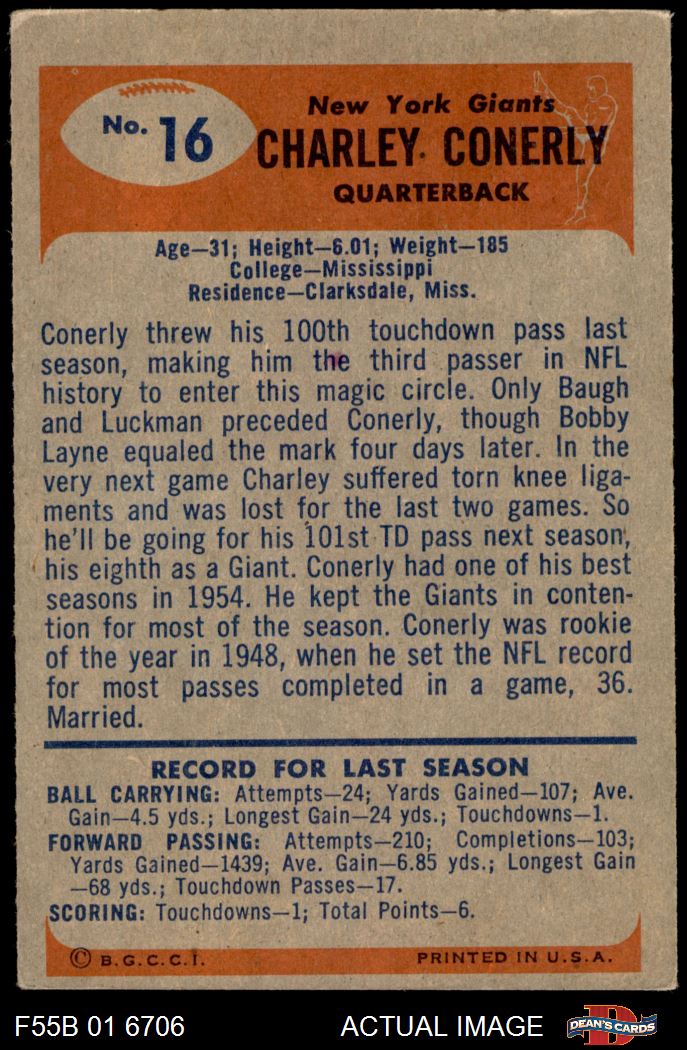 No. 16

New York Giants

CHARLEY CONERLY

QUARTERBACK

Age—31; Height—6.01; Weight—185
College—Mississippi
Residence—Clarksdale, Miss.

Conerly threw his 100th touchdown pass last season, making him the third passer in NFL history to enter this magic circle. Only Baugh and Luckman preceded Conerly, though Bobby Layne equaled the mark four days later. In the very next game Charley suffered torn knee ligaments and was lost for the last two games. So he'll be going for his 101st TD pass next season, his eighth as a Giant. Conerly had one of his best seasons in 1954. He kept the Giants in contention for most of the season. Conerly was rookie of the year in 1948, when he set the NFL record for most passes completed in a game, 36. Married.

RECORD FOR LAST SEASON

BALL CARRYING: Attempts—24; Yards Gained—107; Ave. Gain—4.5 yds.; Longest Gain—24 yds.; Touchdowns—1.

FORWARD PASSING: Attempts—210; Completions—103; Yards Gained—1439; Ave. Gain—6.85 yds.; Longest Gain—68 yds.; Touchdown Passes—17.

SCORING: Touchdowns—1; Total Points—6.

© B.G.C.C.I.

PRINTED IN U.S.A.

F55B 01 6706

ACTUAL IMAGE

DEAN'S CARDS